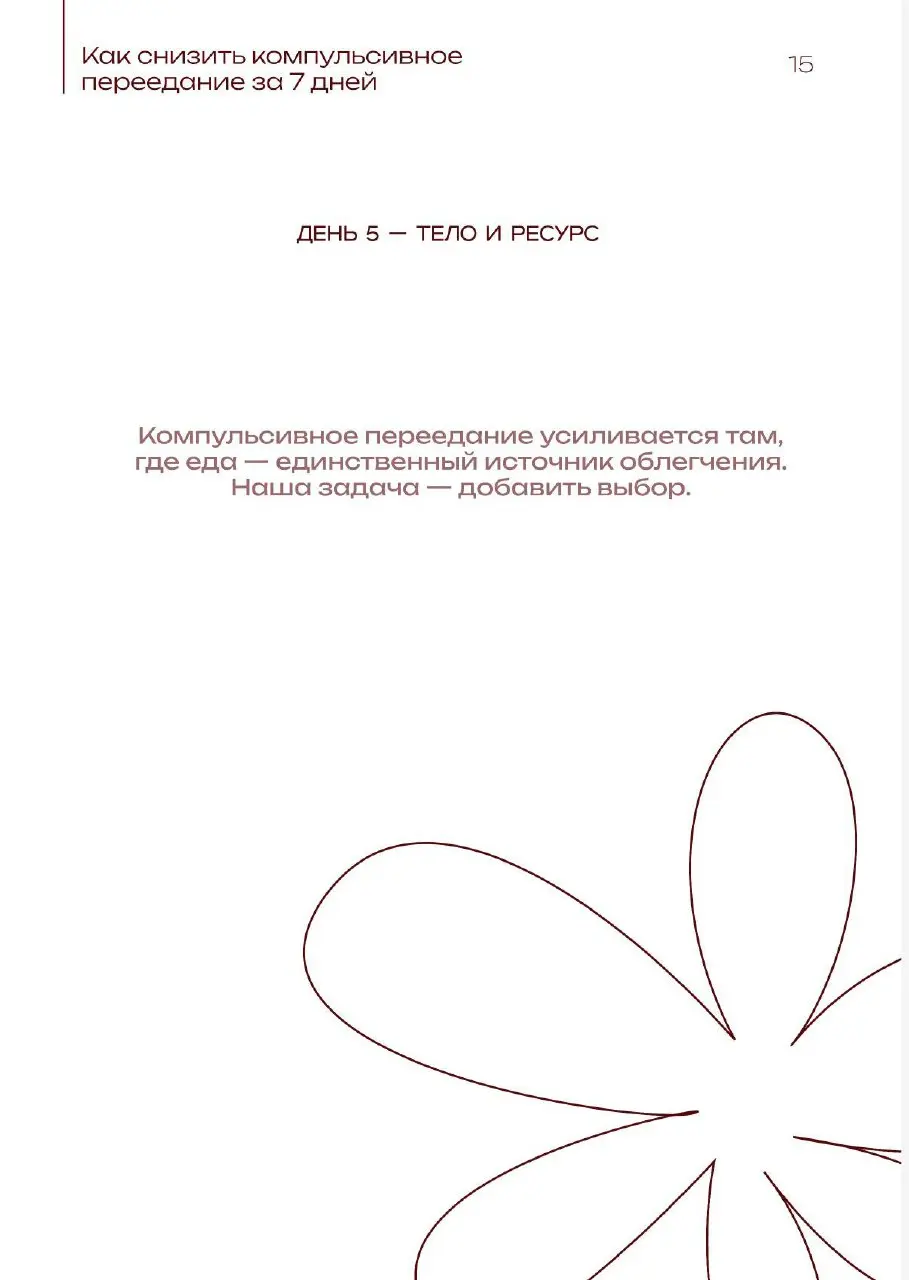 Как снизить компульсивное переедание за 7 дней

15

ДЕНЬ 5 — ТЕЛО И РЕСУРС

Компульсивное переедание усиливается там, где еда — единственный источник облегчения. Наша задача — добавить выбор.